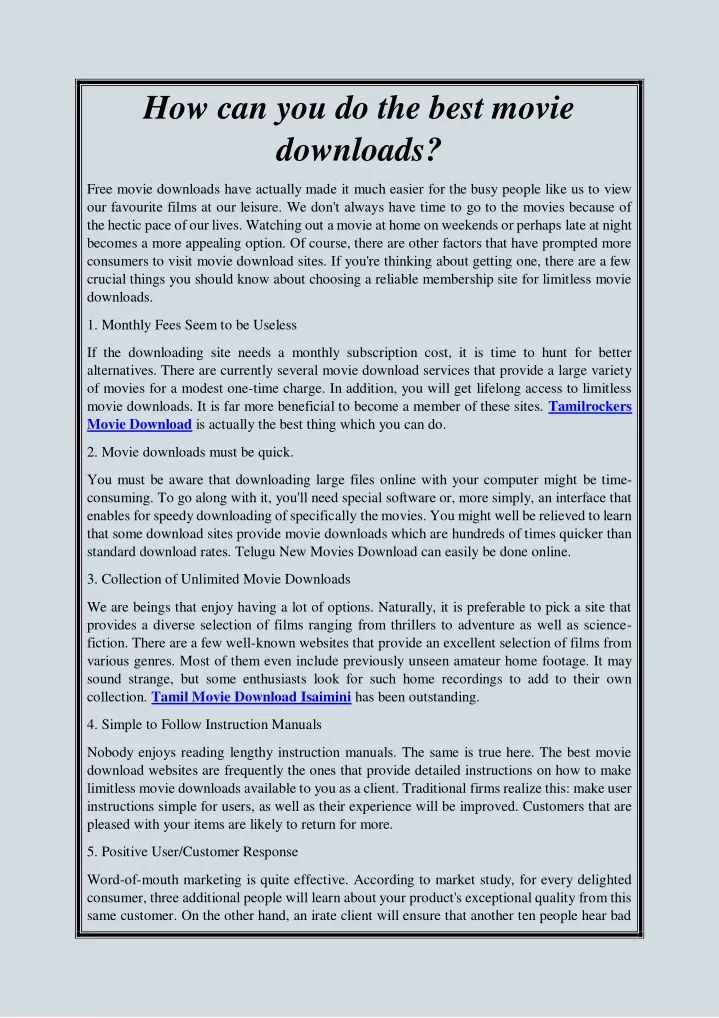 How can you do the best movie downloads?

Free movie downloads have actually made it much easier for the busy people like us to view our favourite films at our leisure. We don't always have time to go to the movies because of the hectic pace of our lives. Watching out a movie at home on weekends or perhaps late at night becomes a more appealing option. Of course, there are other factors that have prompted more consumers to visit movie download sites. If you're thinking about getting one, there are a few crucial things you should know about choosing a reliable membership site for limitless movie downloads.

1. Monthly Fees Seem to be Useless

If the downloading site needs a monthly subscription cost, it is time to hunt for better alternatives. There are currently several movie download services that provide a large variety of movies for a modest one-time charge. In addition, you will get lifelong access to limitless movie downloads. It is far more beneficial to become a member of these sites. Tamilrockers Movie Download is actually the best thing which you can do.

2. Movie downloads must be quick.

You must be aware that downloading large files online with your computer might be time-consuming. To go along with it, you'll need special software or, more simply, an interface that enables for speedy downloading of specifically the movies. You might well be relieved to learn that some download sites provide movie downloads which are hundreds of times quicker than standard download rates. Telugu New Movies Download can easily be done online.

3. Collection of Unlimited Movie Downloads

We are beings that enjoy having a lot of options. Naturally, it is preferable to pick a site that provides a diverse selection of films ranging from thrillers to adventure as well as science-fiction. There are a few well-known websites that provide an excellent selection of films from various genres. Most of them even include previously unseen amateur home footage. It may sound strange, but some enthusiasts look for such home recordings to add to their own collection. Tamil Movie Download Isaimini has been outstanding.

4. Simple to Follow Instruction Manuals

Nobody enjoys reading lengthy instruction manuals. The same is true here. The best movie download websites are frequently the ones that provide detailed instructions on how to make limitless movie downloads available to you as a client. Traditional firms realize this: make user instructions simple for users, as well as their experience will be improved. Customers that are pleased with your items are likely to return for more.

5. Positive User/Customer Response

Word-of-mouth marketing is quite effective. According to market study, for every delighted consumer, three additional people will learn about your product's exceptional quality from this same customer. On the other hand, an irate client will ensure that another ten people hear bad